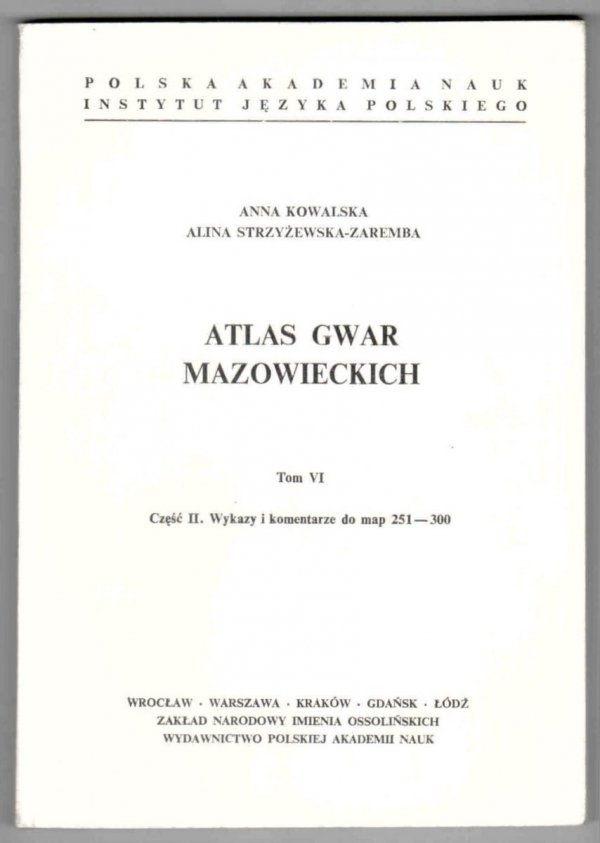 POLSKA AKADEMIA NAUK
INSTYTUT JĘZYKA POLSKIEGO

ANNA KOWALSKA
ALINA STRZYŻEWSKA-ZAREMBA

ATLAS GWAR
MAZOWIECKICH

Tom VI

Część II. Wykazy i komentarze do map 251—300

WROCŁAW · WARSZAWA · KRAKÓW · GDAŃSK · ŁÓDŹ
ZAKŁAD NARODOWY IMIENIA OSSOLIŃSKICH
WYDAWNICTWO POLSKIEJ AKADEMII NAUK